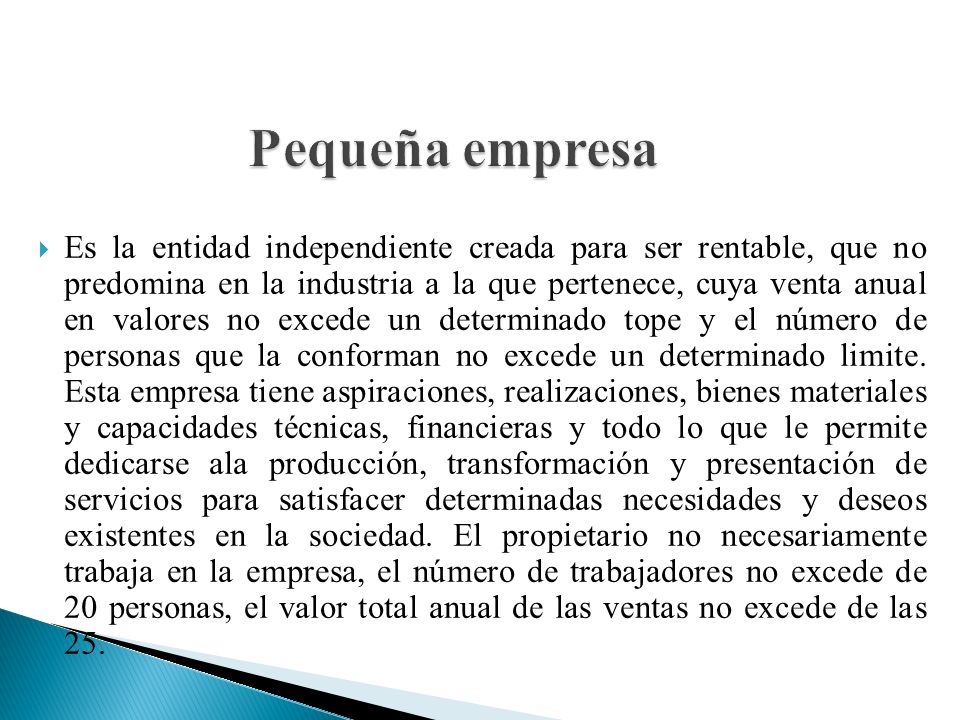 Pequeña empresa

Es la entidad independiente creada para ser rentable, que no predomina en la industria a la que pertenece, cuya venta anual en valores no excede un determinado tope y el número de personas que la conforman no excede un determinado limite. Esta empresa tiene aspiraciones, realizaciones, bienes materiales y capacidades técnicas, financieras y todo lo que le permite dedicarse ala producción, transformación y presentación de servicios para satisfacer determinadas necesidades y deseos existentes en la sociedad. El propietario no necesariamente trabaja en la empresa, el número de trabajadores no excede de 20 personas, el valor total anual de las ventas no excede de las 25.